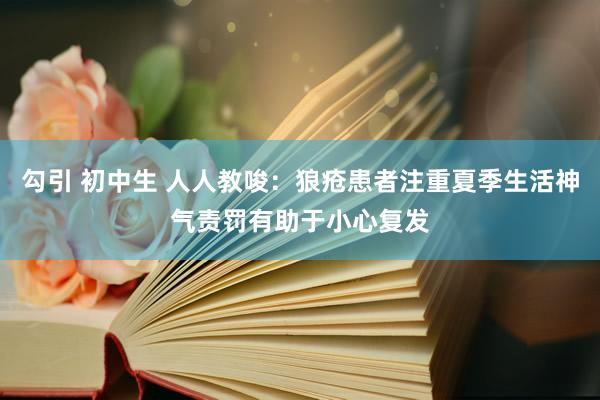 勾引 初中生 人人教唆：狼疮患者注重夏季生活神气责罚有助于小心复发